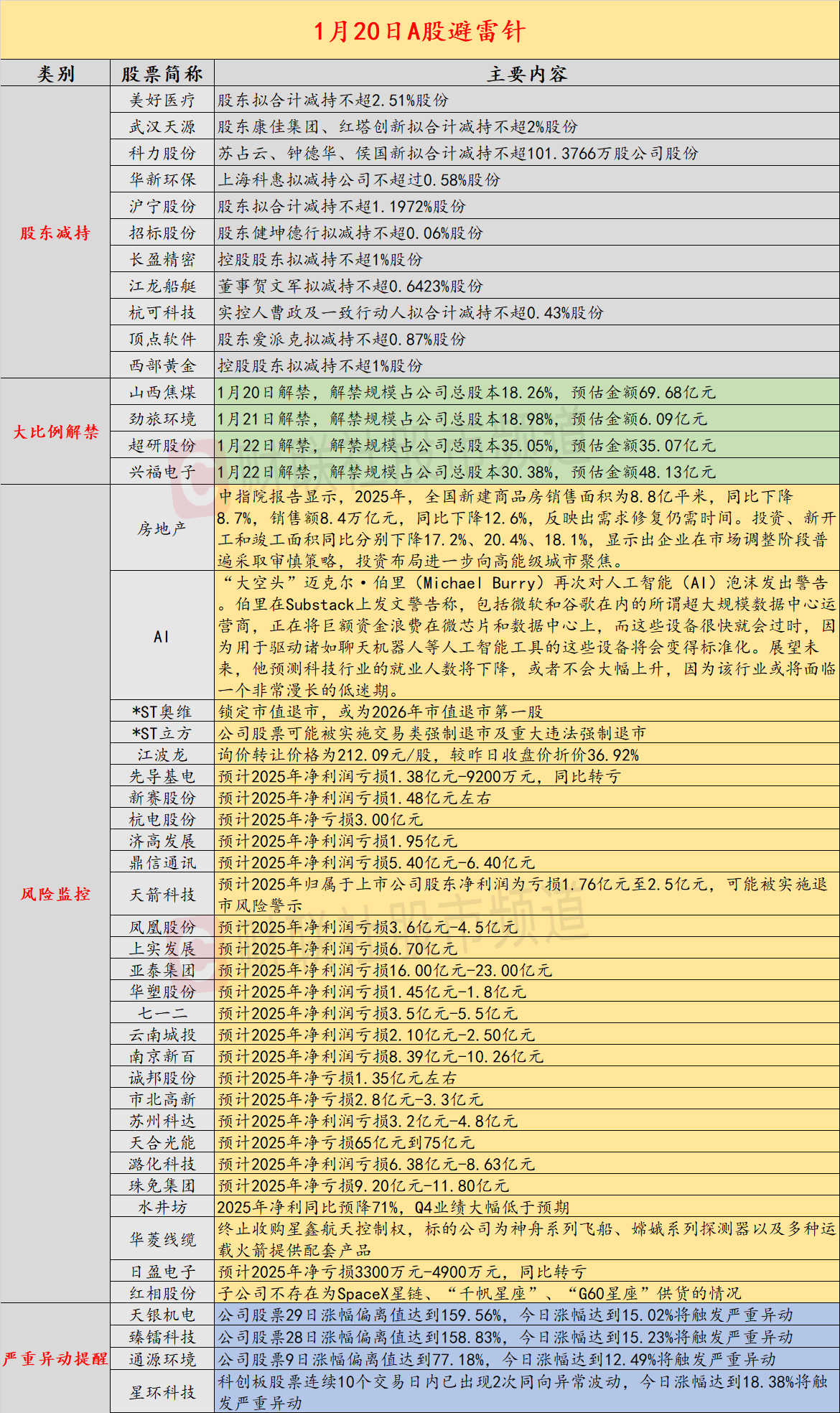 1月20日A股避雷针

| 类别 | 股票简称 | 主要内容 |
|---|---|---|
| 股东减持 | 美好医疗 | 股东拟合计减持不超2.51%股份 |
| | 武汉天源 | 股东康佳集团、红塔创新拟合计减持不超2%股份 |
| | 科力股份 | 苏占云、钟德华、侯国新拟合计减持不超101.3766万股公司股份 |
| | 华新环保 | 上海科惠拟减持公司不超过0.58%股份 |
| | 沪宁股份 | 股东拟合计减持不超1.1972%股份 |
| | 招标股份 | 股东健坤德行拟减持不超0.06%股份 |
| | 长盈精密 | 控股股东拟减持不超1%股份 |
| | 江龙船艇 | 董事贺文军拟减持不超0.6423%股份 |
| | 杭可科技 | 实控人曹政及一致行动人拟合计减持不超0.43%股份 |
| | 顶点软件 | 股东爱派克拟减持不超0.87%股份 |
| | 西部黄金 | 控股股东拟减持不超1%股份 |
| 大比例解禁 | 山西焦煤 | 1月20日解禁，解禁规模占公司总股本18.26%，预估金额69.68亿元 |
| | 劲旅环境 | 1月21日解禁，解禁规模占公司总股本18.98%，预估金额6.09亿元 |
| | 超研股份 | 1月22日解禁，解禁规模占公司总股本35.05%，预估金额35.07亿元 |
| | 兴福电子 | 1月22日解禁，解禁规模占公司总股本30.38%，预估金额48.13亿元 |
| 风险监控 | 房地产 | 中指院报告显示，2025年，全国新建商品房销售面积为8.8亿平米，同比下降8.7%，销售额8.4万亿元，同比下降12.6%，反映出需求修复仍需时间。投资、新开工和竣工面积同比分别下降17.2%、20.4%、18.1%，显示出企业在市场调整阶段普遍采取审慎策略，投资布局进一步向高能级城市聚焦。 |
| | AI | “大空头”迈克尔·伯里（Michael Burry）再次对人工智能（AI）泡沫发出警告。伯里在Substack上发文警告称，包括微软和谷歌在内的所谓超大规模数据中心运营商，正在将巨额资金浪费在微芯片和数据中心上，而这些设备很快就会过时，因为用于驱动诸如聊天机器人等人工智能工具的这些设备将会变得标准化。展望未来，他预测科技行业的就业人数将下降，或者不会大幅上升，因为该行业或将面临一个非常漫长的低迷期。 |
| | *ST奥维 | 锁定市值退市，或为2026年市值退市第一股 |
| | *ST立方 | 公司股票可能被实施交易类强制退市及重大违法强制退市 |
| | 江波龙 | 询价转让价格为212.09元/股，较昨日收盘价折价36.92% |
| | 先导基电 | 预计2025年净利润亏损1.38亿元-9200万元，同比转亏 |
| | 新赛股份 | 预计2025年净利润亏损1.48亿元左右 |
| | 杭电股份 | 预计2025年净亏损3.00亿元 |
| | 济高发展 | 预计2025年净利润亏损1.95亿元 |
| | 鼎信通讯 | 预计2025年净利润亏损5.40亿元-6.40亿元 |
| | 天箭科技 | 预计2025年归属于上市公司股东净利润为亏损1.76亿元至2.5亿元，可能被实施退市风险警示 |
| | 凤凰股份 | 预计2025年净利润亏损3.6亿元-4.5亿元 |
| | 上实发展 | 预计2025年净利润亏损6.70亿元 |
| | 亚泰集团 | 预计2025年净利润亏损16.00亿元-23.00亿元 |
| | 华塑股份 | 预计2025年净利润亏损1.45亿元-1.8亿元 |
| | 七一二 | 预计2025年净利润亏损3.5亿元-5.5亿元 |
| | 云南城投 | 预计2025年净利润亏损2.10亿元-2.50亿元 |
| | 南京新百 | 预计2025年净利润亏损8.39亿元-10.26亿元 |
| | 诚邦股份 | 预计2025年净亏损1.35亿元左右 |
| | 市北高新 | 预计2025年净亏损2.8亿元-3.3亿元 |
| | 苏州科达 | 预计2025年净利润亏损3.2亿元-4.8亿元 |
| | 天合光能 | 预计2025年净亏损65亿元到75亿元 |
| | 潞化科技 | 预计2025年净利润亏损6.38亿元-8.63亿元 |
| | 珠免集团 | 预计2025年净亏损9.20亿元-11.80亿元 |
| | 水井坊 | 2025年净利同比预降71%，Q4业绩大幅低于预期 |
| | 华菱线缆 | 终止收购星鑫航天控制权，标的公司为神舟系列飞船、嫦娥系列探测器以及多种运载火箭提供配套产品 |
| | 日盈电子 | 预计2025年净亏损3300万元-4900万元，同比转亏 |
| | 红相股份 | 子公司不存在为SpaceX星链、“千帆星座”、“G60星座”供货的情况 |
| 严重异动提醒 | 天银机电 | 公司股票29日涨幅偏离值达到159.56%，今日涨幅达到15.02%将触发严重异动 |
| | 臻镭科技 | 公司股票28日涨幅偏离值达到158.83%，今日涨幅达到15.23%将触发严重异动 |
| | 通源环境 | 公司股票9日涨幅偏离值达到77.18%，今日涨幅达到12.49%将触发严重异动 |
| | 星环科技 | 科创板股票连续10个交易日内已出现2次同向异常波动，今日涨幅达到18.38%将触发严重异动 |